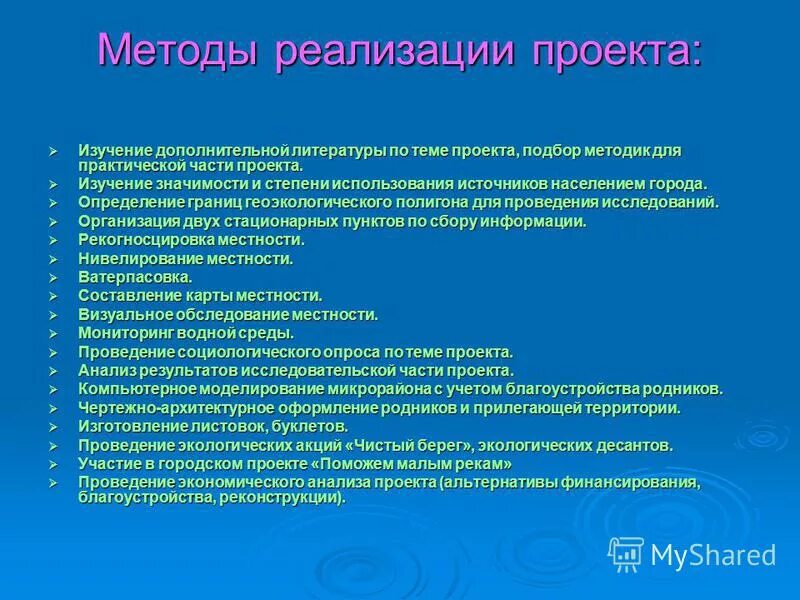 Методы реализации проекта:

➢ Изучение дополнительной литературы по теме проекта, подбор методик для практической части проекта.
➢ Изучение значимости и степени использования источников населением города.
➢ Определение границ геоэкологического полигона для проведения исследований.
➢ Организация двух стационарных пунктов по сбору информации.
➢ Рекогносцировка местности.
➢ Нивелирование местности.
➢ Ватерпасовка.
➢ Составление карты местности.
➢ Визуальное обследование местности.
➢ Мониторинг водной среды.
➢ Проведение социологического опроса по теме проекта.
➢ Анализ результатов исследовательской части проекта.
➢ Компьютерное моделирование микрорайона с учетом благоустройства родников.
➢ Чертежно-архитектурное оформление родников и прилегающей территории.
➢ Изготовление листовок, буклетов.
➢ Проведение экологических акций «Чистый берег», экологических десантов.
➢ Участие в городском проекте «Поможем малым рекам»
➢ Проведение экономического анализа проекта (альтернативы финансирования, благоустройства, реконструкции).

MyShared